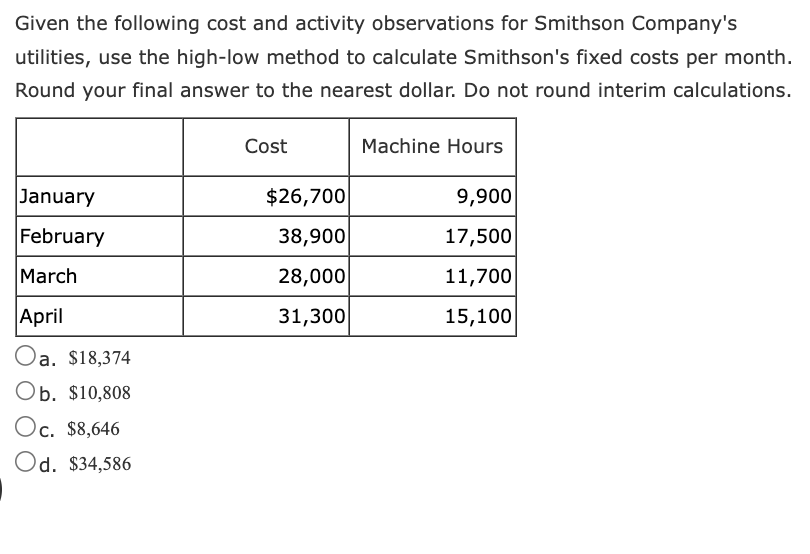 Given the following cost and activity observations for Smithson Company's utilities, use the high-low method to calculate Smithson's fixed costs per month. Round your final answer to the nearest dollar. Do not round interim calculations.

| | Cost | Machine Hours |
|---|---|---|
| January | \$26,700 | 9,900 |
| February | 38,900 | 17,500 |
| March | 28,000 | 11,700 |
| April | 31,300 | 15,100 |

a. \$18,374

b. \$10,808

c. \$8,646

d. \$34,586